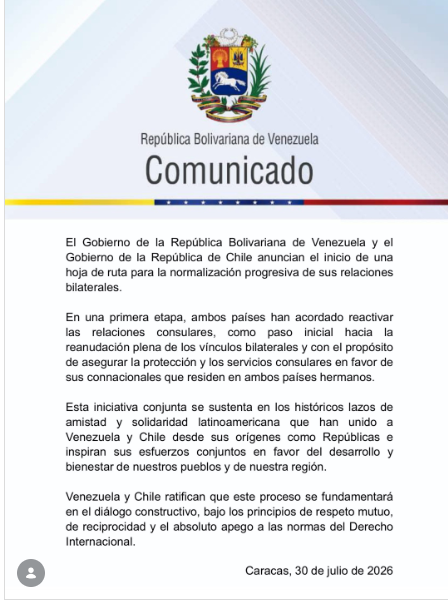 República Bolivariana de Venezuela
Comunicado

El Gobierno de la República Bolivariana de Venezuela y el Gobierno de la República de Chile anuncian el inicio de una hoja de ruta para la normalización progresiva de sus relaciones bilaterales.

En una primera etapa, ambos países han acordado reactivar las relaciones consulares, como paso inicial hacia la reanudación plena de los vínculos bilaterales y con el propósito de asegurar la protección y los servicios consulares en favor de sus connacionales que residen en ambos países hermanos.

Esta iniciativa conjunta se sustenta en los históricos lazos de amistad y solidaridad latinoamericana que han unido a Venezuela y Chile desde sus orígenes como Repúblicas e inspiran sus esfuerzos conjuntos en favor del desarrollo y bienestar de nuestros pueblos y de nuestra región.

Venezuela y Chile ratifican que este proceso se fundamentará en el diálogo constructivo, bajo los principios de respeto mutuo, de reciprocidad y el absoluto apego a las normas del Derecho Internacional.

Caracas, 30 de julio de 2026